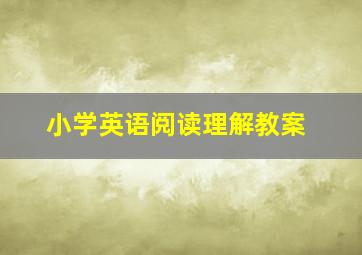 小学英语阅读理解教案